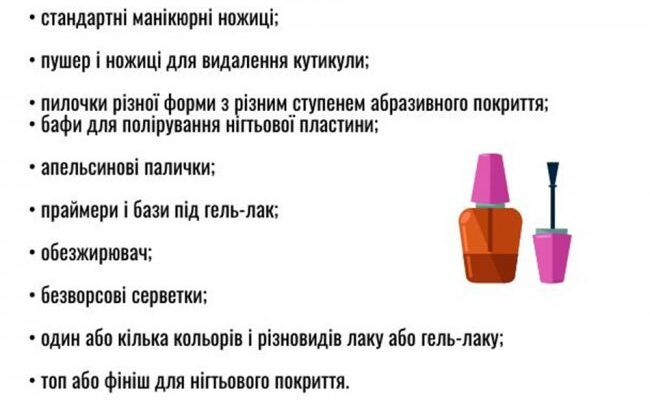 • стандартні манікюрні ножиці;

• пушер і ножиці для видалення кутикули;

• пилочки різної форми з різним ступенем абразивного покриття;
• бафи для полірування нігтьової пластини;

• апельсинові палички;

• праймери і бази під гель-лак;

• обезжирювач;

• безворсові серветки;

• один або кілька кольорів і різновидів лаку або гель-лаку;

• топ або фініш для нігтьового покриття.